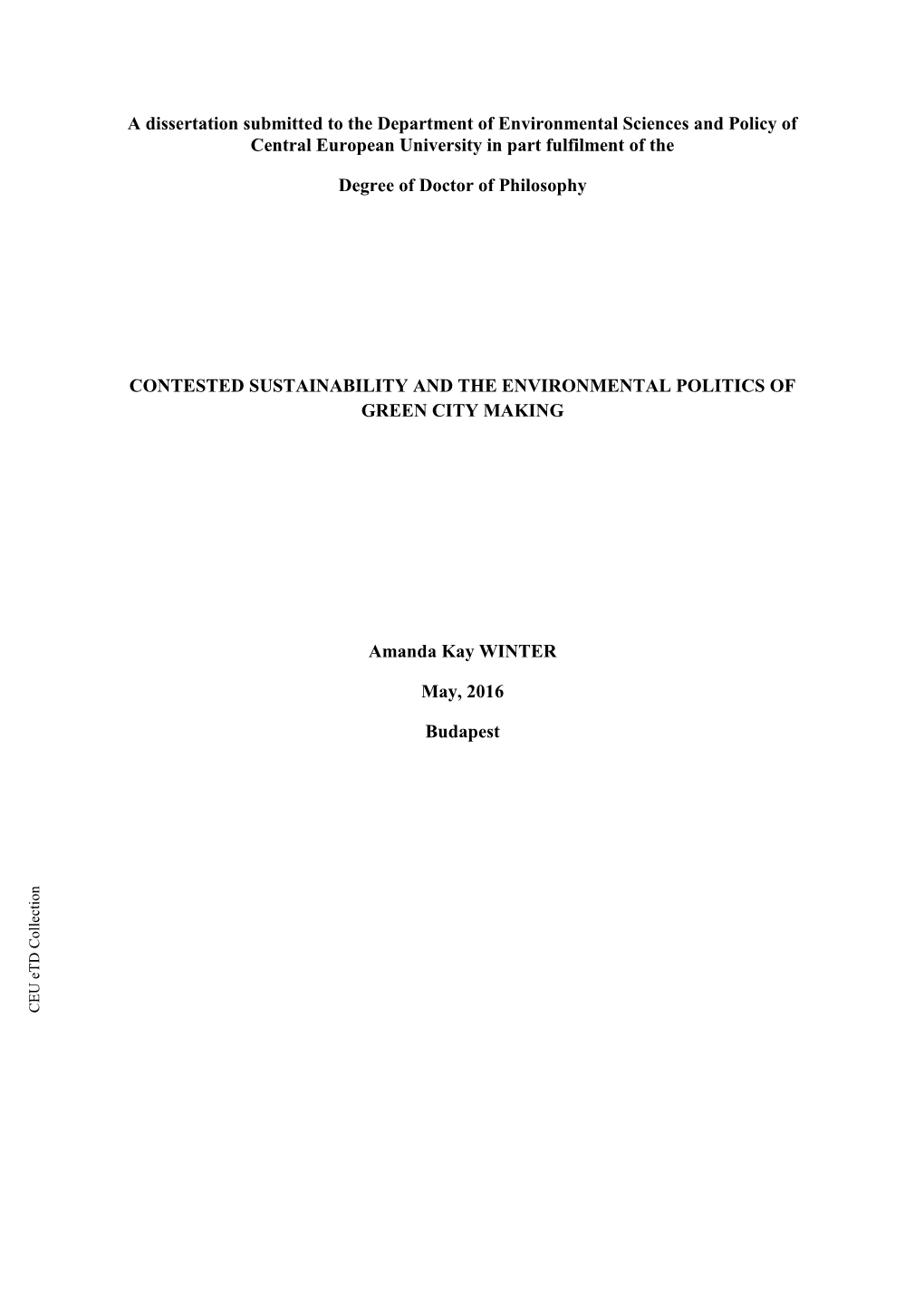 A dissertation submitted to the Department of Environmental Sciences and Policy of Central European University in part fulfilment of the

Degree of Doctor of Philosophy

CONTESTED SUSTAINABILITY AND THE ENVIRONMENTAL POLITICS OF GREEN CITY MAKING

Amanda Kay WINTER

May, 2016

Budapest

CEU eTD Collection